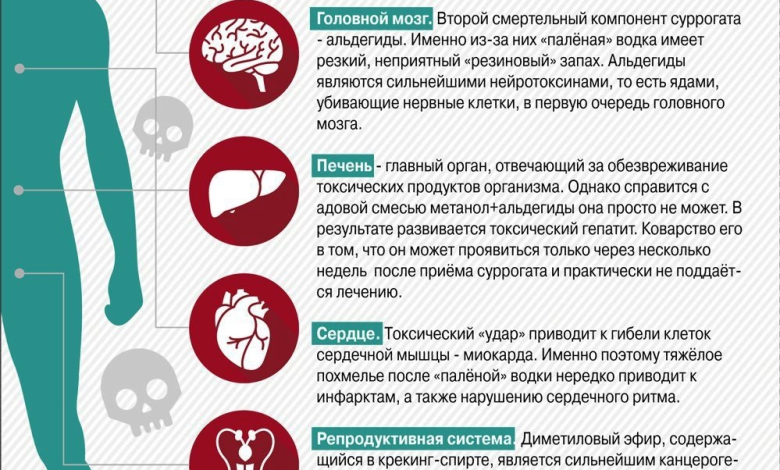 Головной мозг. Второй смертельный компонент суррогата - альдегиды. Именно из-за них «палёная» водка имеет резкий, неприятный «резиновый» запах. Альдегиды являются сильнейшими нейротоксинами, то есть ядами, убивающие нервные клетки, в первую очередь головного мозга.

Печень - главный орган, отвечающий за обезвреживание токсических продуктов организма. Однако справится с адовой смесью метанол+альдегиды она просто не может. В результате развивается токсический гепатит. Коварство его в том, что он может проявиться только через несколько недель после приёма суррогата и практически не поддаётся лечению.

Сердце. Токсический «удар» приводит к гибели клеток сердечной мышцы - миокарда. Именно поэтому тяжёлое похмелье после «палёной» водки нередко приводит к инфарктам, а также нарушению сердечного ритма.

Репродуктивная система. Диметиловый эфир, содержащийся в крекинг-спирте, является сильнейшим канцероге-